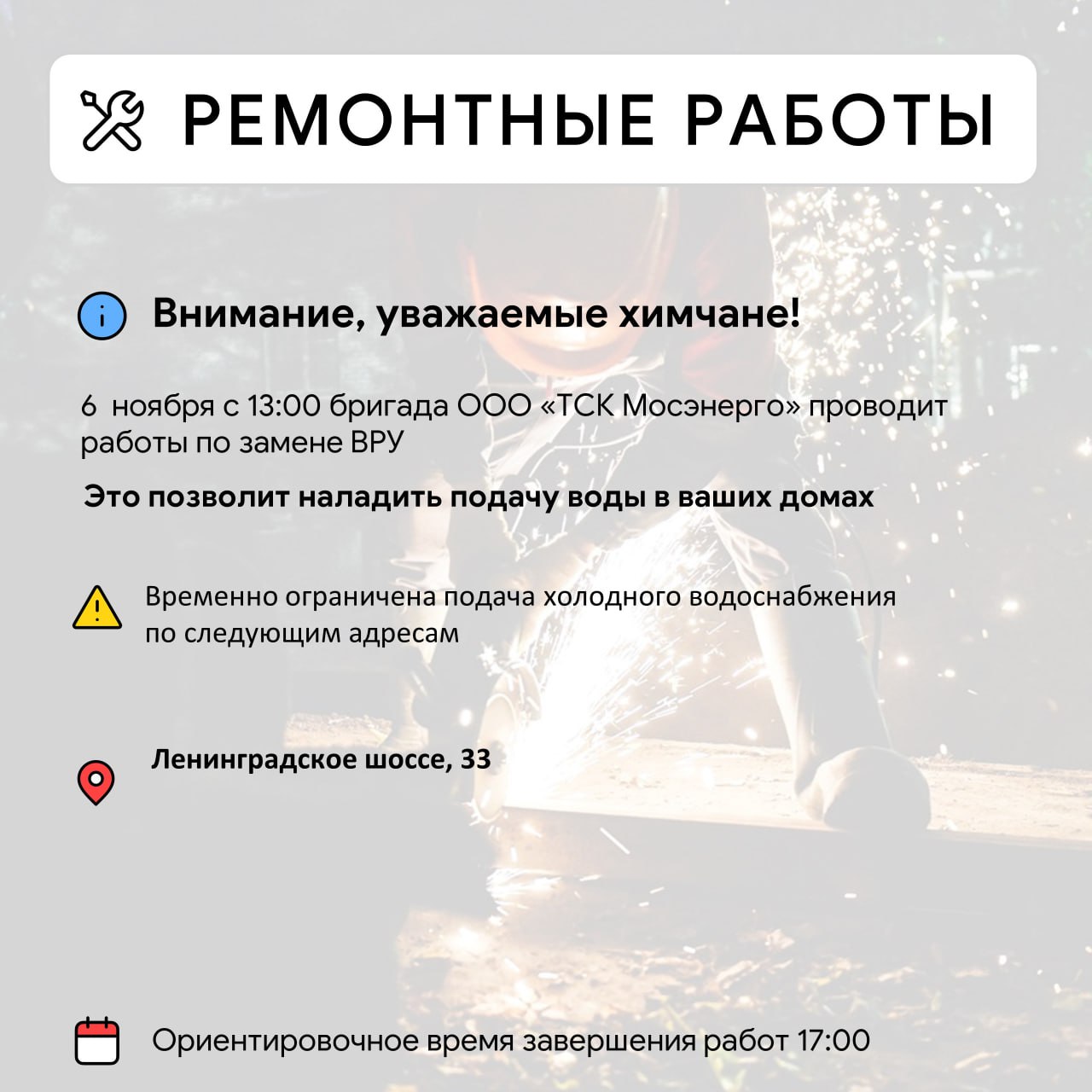 РЕМОНТНЫЕ РАБОТЫ

Внимание, уважаемые химчане!

6 ноября с 13:00 бригада ООО «ТСК Мосэнерго» проводит работы по замене ВРУ

Это позволит наладить подачу воды в ваших домах

Временно ограничена подача холодного водоснабжения по следующим адресам

Ленинградское шоссе, 33

Ориентировочное время завершения работ 17:00